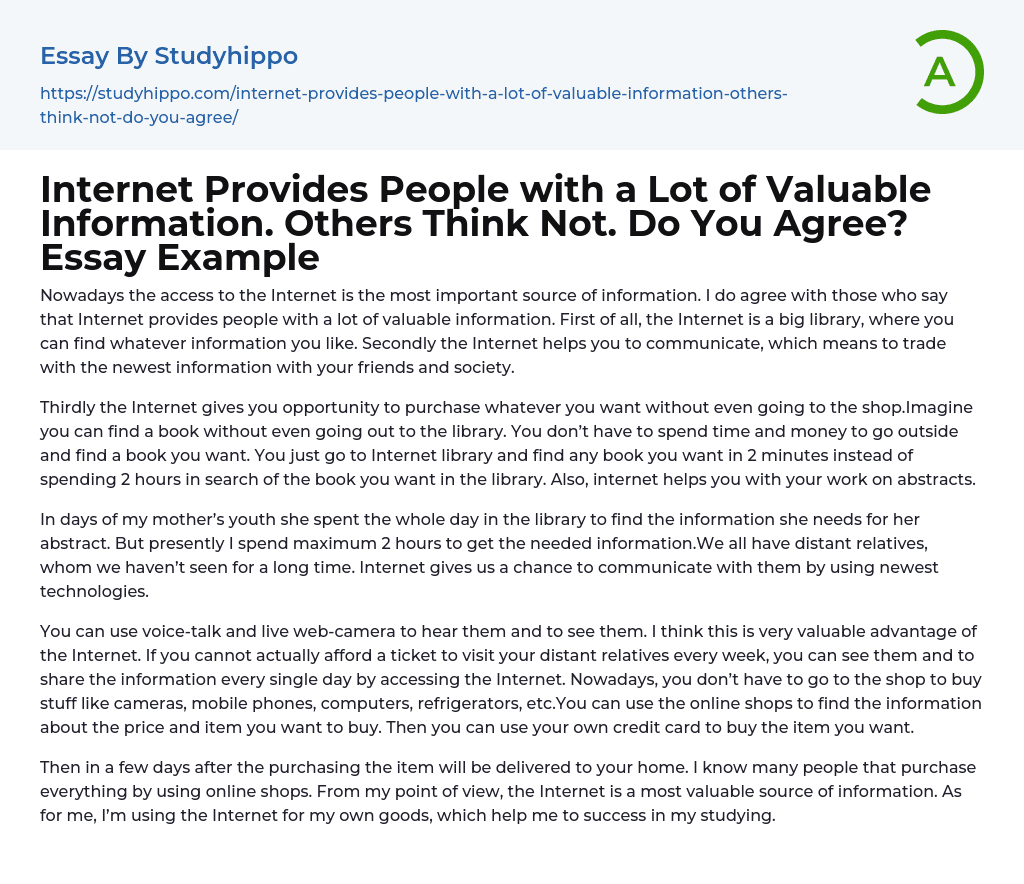 Essay By Studyhippo

https://studyhippo.com/internet-provides-people-with-a-lot-of-valuable-information-others-think-not-do-you-agree/

A

Internet Provides People with a Lot of Valuable Information. Others Think Not. Do You Agree? Essay Example

Nowadays the access to the Internet is the most important source of information. I do agree with those who say that Internet provides people with a lot of valuable information. First of all, the Internet is a big library, where you can find whatever information you like. Secondly the Internet helps you to communicate, which means to trade with the newest information with your friends and society.

Thirdly the Internet gives you opportunity to purchase whatever you want without even going to the shop.Imagine you can find a book without even going out to the library. You don't have to spend time and money to go outside and find a book you want. You just go to Internet library and find any book you want in 2 minutes instead of spending 2 hours in search of the book you want in the library. Also, internet helps you with your work on abstracts.

In days of my mother's youth she spent the whole day in the library to find the information she needs for her abstract. But presently I spend maximum 2 hours to get the needed information.We all have distant relatives, whom we haven't seen for a long time. Internet gives us a chance to communicate with them by using newest technologies.

You can use voice-talk and live web-camera to hear them and to see them. I think this is very valuable advantage of the Internet. If you cannot actually afford a ticket to visit your distant relatives every week, you can see them and to share the information every single day by accessing the Internet. Nowadays, you don't have to go to the shop to buy stuff like cameras, mobile phones, computers, refrigerators, etc.You can use the online shops to find the information about the price and item you want to buy. Then you can use your own credit card to buy the item you want.

Then in a few days after the purchasing the item will be delivered to your home. I know many people that purchase everything by using online shops. From my point of view, the Internet is a most valuable source of information. As for me, I'm using the Internet for my own goods, which help me to success in my studying.